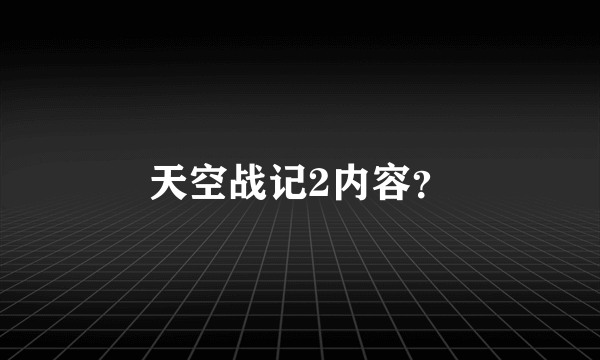 天空战记2内容?